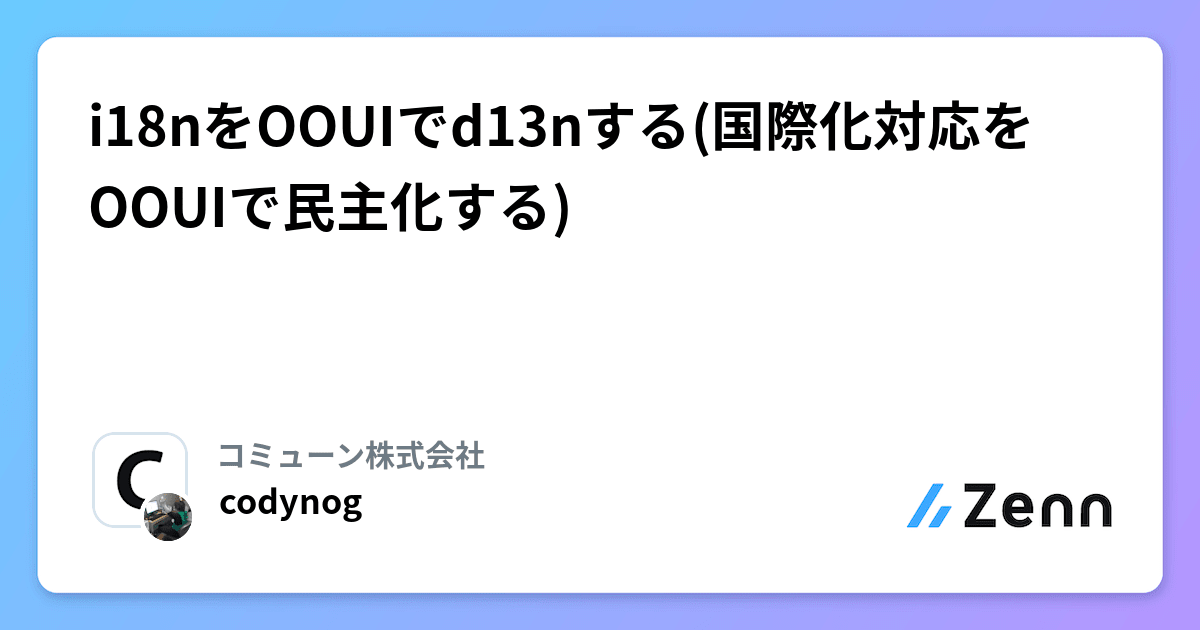 i18nをOOUIでd13nする(国際化対応をOOUIで民主化する)

C

コミューン株式会社
codynog

Zenn